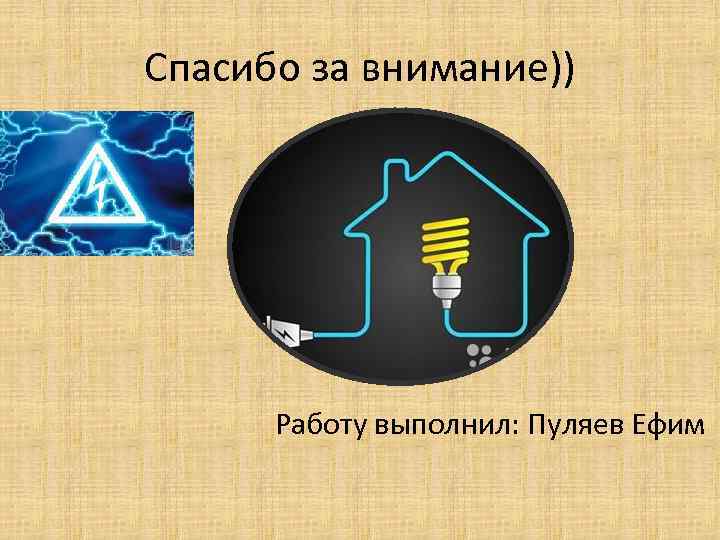 Спасибо за внимание))

Работу выполнил: Пуляев Ефим